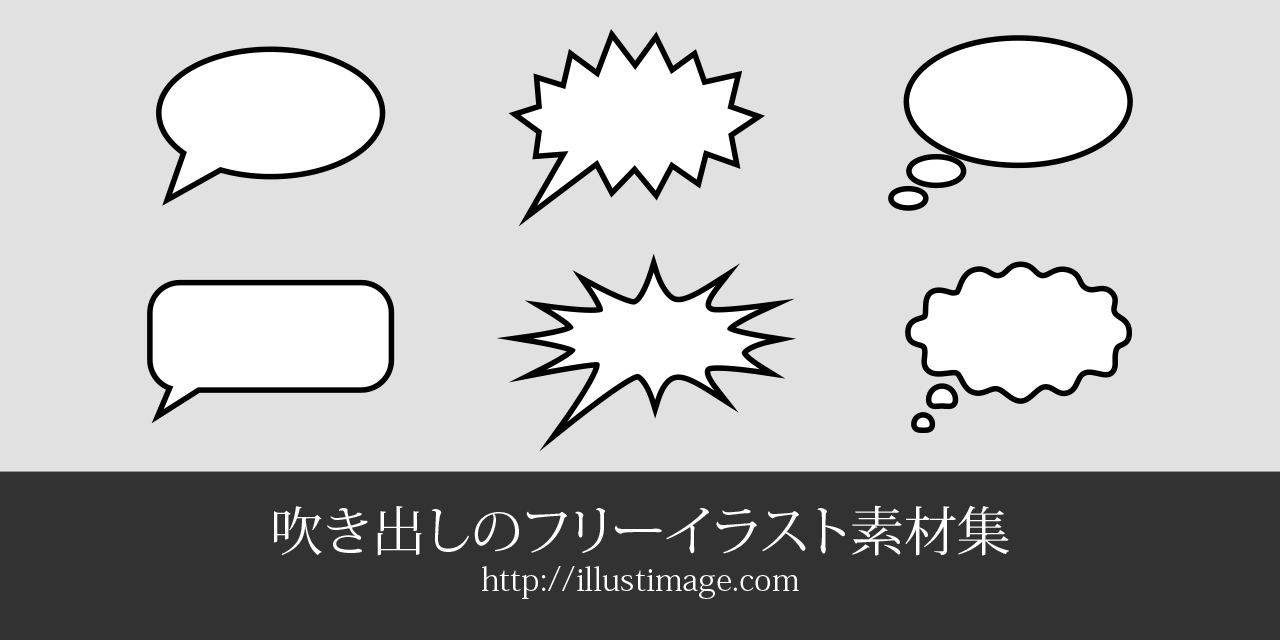 吹き出しのフリーイラスト素材集
http://illustimage.com